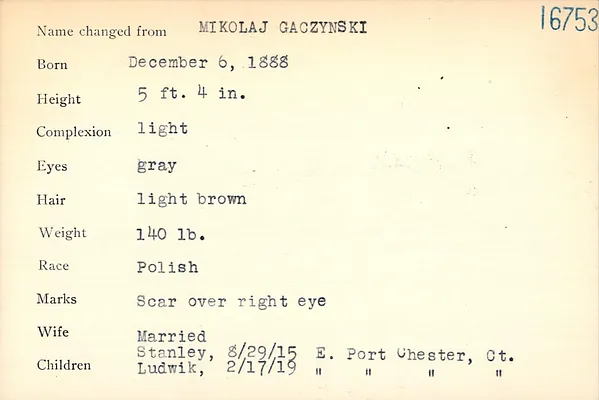 16753

Name changed from MIKOLAJ GACZYNSKI

Born December 6, 1888

Height 5 ft. 4 in.

Complexion light

Eyes gray

Hair light brown

Weight 140 lb.

Race Polish

Marks Scar over right eye

Wife Married

Children Stanley, 8/29/15 E. Port Chester, Ct.
Ludwik, 2/17/19 " " " "